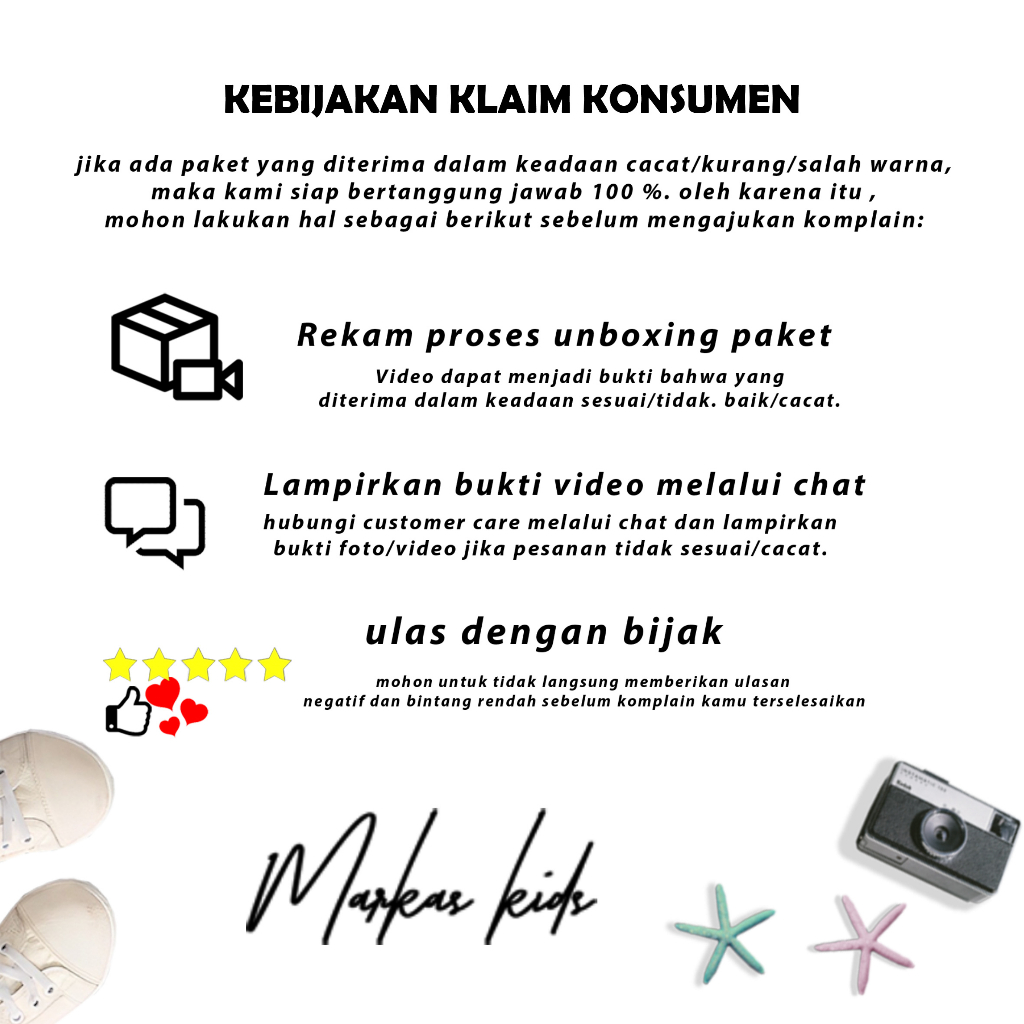 KEBIJAKAN KLAIM KONSUMEN

jika ada paket yang diterima dalam keadaan cacat/kurang/salah warna, maka kami siap bertanggung jawab 100 %. oleh karena itu , mohon lakukan hal sebagai berikut sebelum mengajukan komplain:

Rekam proses unboxing paket

Video dapat menjadi bukti bahwa yang diterima dalam keadaan sesuai/tidak. baik/cacat.

Lampirkan bukti video melalui chat

hubungi customer care melalui chat dan lampirkan bukti foto/video jika pesanan tidak sesuai/cacat.

ulas dengan bijak

mohon untuk tidak langsung memberikan ulasan negatif dan bintang rendah sebelum komplain kamu terselesaikan

Markas kids